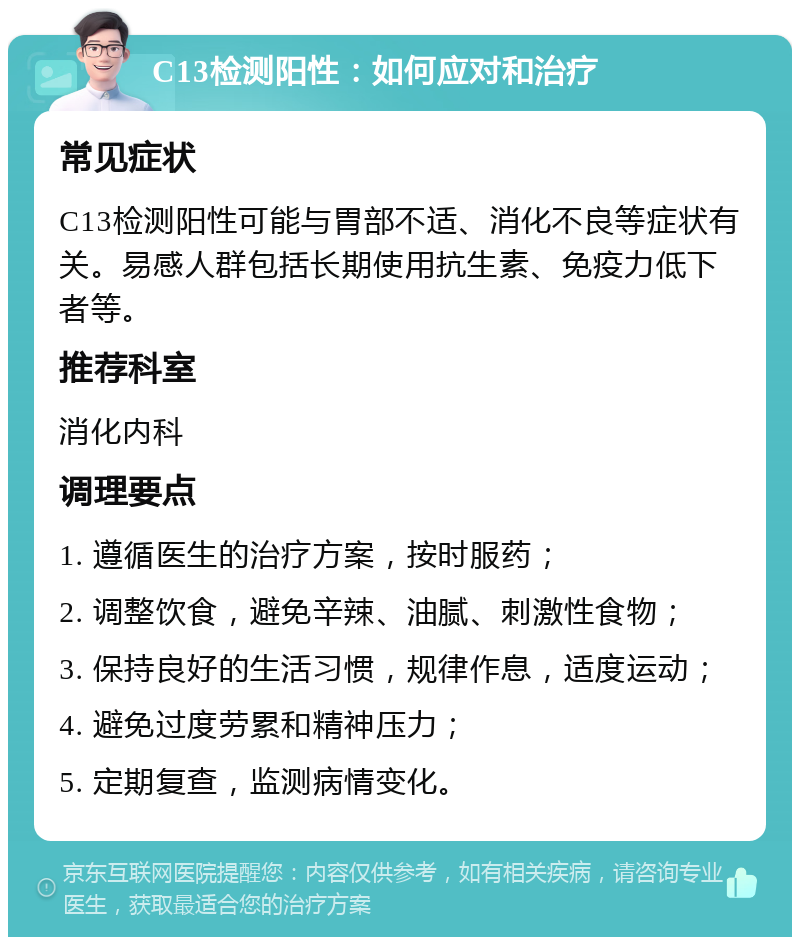 C13检测阳性：如何应对和治疗

常见症状

C13检测阳性可能与胃部不适、消化不良等症状有关。易感人群包括长期使用抗生素、免疫力低下者等。

推荐科室

消化内科

调理要点

1. 遵循医生的治疗方案，按时服药；

2. 调整饮食，避免辛辣、油腻、刺激性食物；

3. 保持良好的生活习惯，规律作息，适度运动；

4. 避免过度劳累和精神压力；

5. 定期复查，监测病情变化。

京东互联网医院提醒您：内容仅供参考，如有相关疾病，请咨询专业医生，获取最适合您的治疗方案